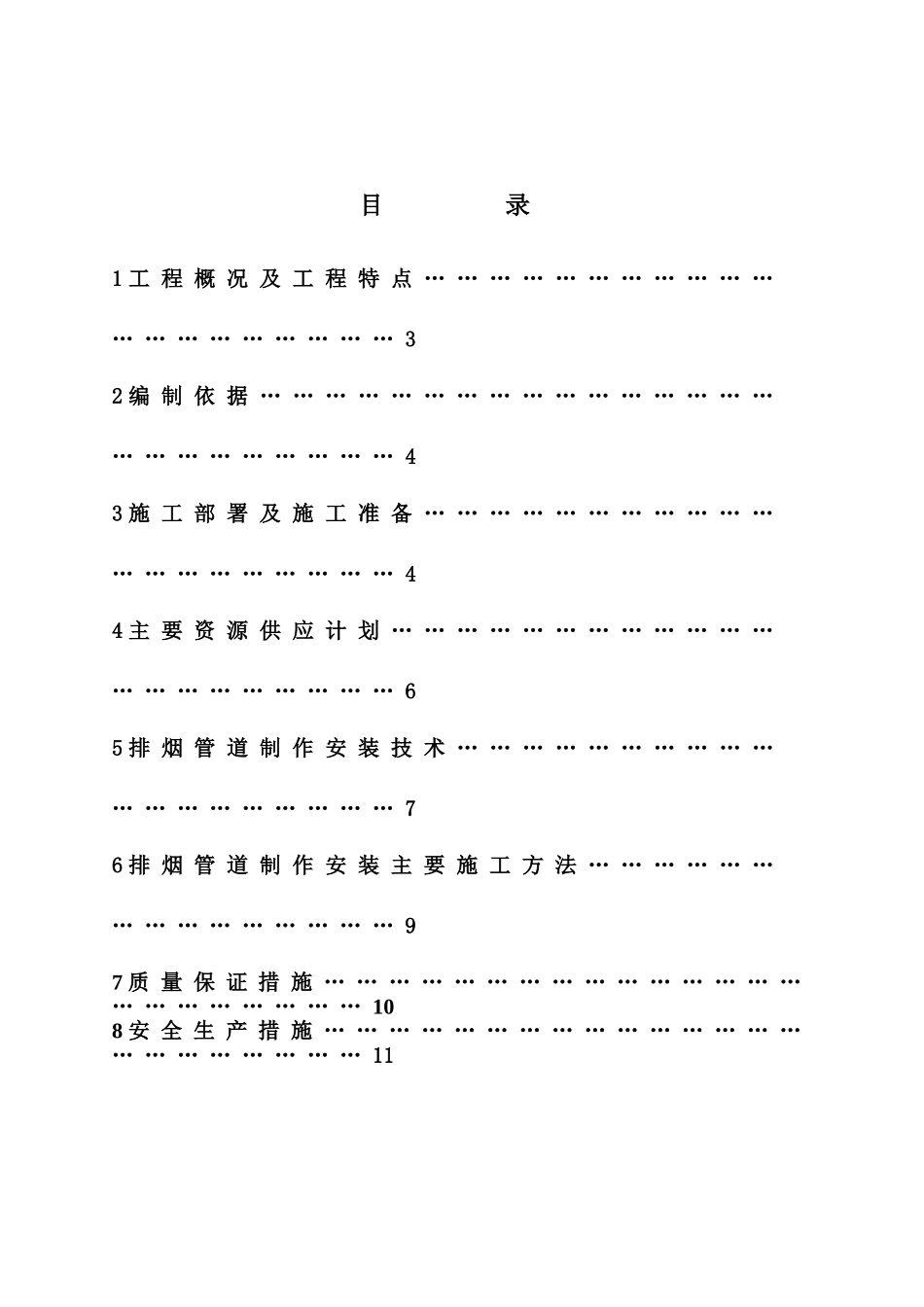 目　录

1工程概况及工程特点 3

2编制依据 4

3施工部署及施工准备 4

4主要资源供应计划 6

5排烟管道制作安装技术 7

6排烟管道制作安装主要施工方法 9

7质量保证措施 10

8安全生产措施 11